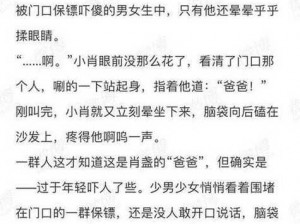 被门口保镖吓傻的男女生中，只有他还晕晕乎乎揉眼睛。

“……啊。”小肖眼前没那么花了，看清了门口那个人，唰的一下站起身，指着他道：“爸爸！”

刚叫完，小肖就又立刻晕坐下来，脑袋向后磕在沙发上，疼得他啊呜一声。

一群人这才知道这是肖盏的“爸爸”，但确实是——过于年轻吓人了些。少男少女悄悄看着围堵在门口的一群保镖，还是没人敢开口说话，脑袋